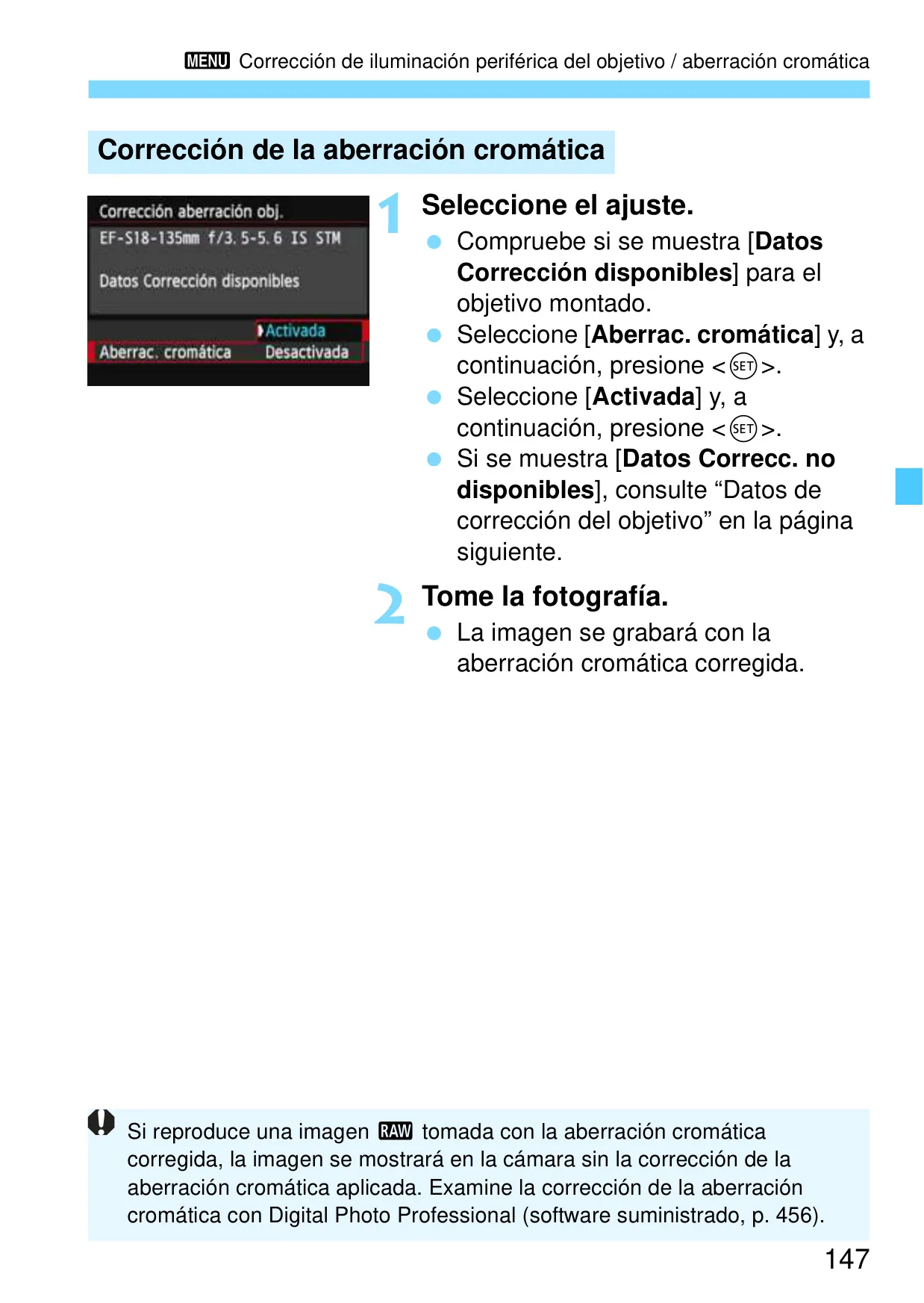 MENU Corrección de iluminación periférica del objetivo / aberración cromática

Corrección de la aberración cromática

Corrección aberración obj.
EF-S18-135mm f/3.5-5.6 IS STM
Datos Corrección disponibles
Activada
Aberrac. cromática Desactivada

1 Seleccione el ajuste.
Compruebe si se muestra [Datos Corrección disponibles] para el objetivo montado.
Seleccione [Aberrac. cromática] y, a continuación, presione <SET>.
Seleccione [Activada] y, a continuación, presione <SET>.
Si se muestra [Datos Correcc. no disponibles], consulte “Datos de corrección del objetivo” en la página siguiente.

2 Tome la fotografía.
La imagen se grabará con la aberración cromática corregida.

Si reproduce una imagen RAW tomada con la aberración cromática corregida, la imagen se mostrará en la cámara sin la corrección de la aberración cromática aplicada. Examine la corrección de la aberración cromática con Digital Photo Professional (software suministrado, p. 456).

147